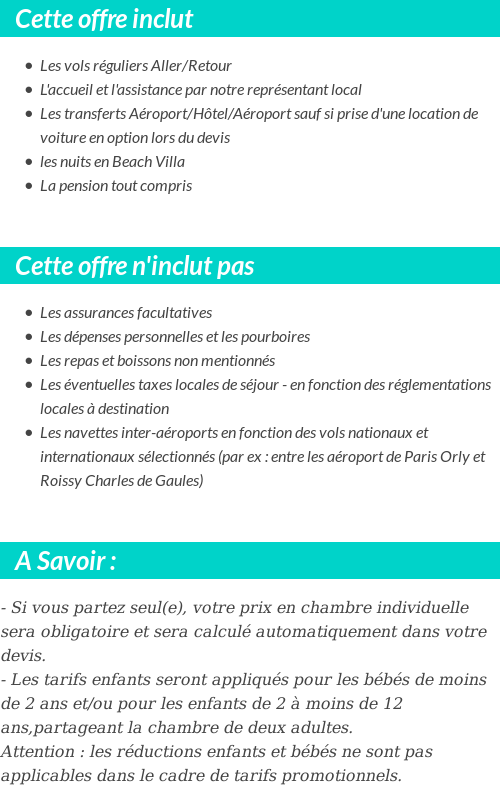 Cette offre inclut

- Les vols réguliers Aller/Retour
- L'accueil et l'assistance par notre représentant local
- Les transferts Aéroport/Hôtel/Aéroport sauf si prise d'une location de voiture en option lors du devis
- les nuits en Beach Villa
- La pension tout compris

Cette offre n'inclut pas

- Les assurances facultatives
- Les dépenses personnelles et les pourboires
- Les repas et boissons non mentionnés
- Les éventuelles taxes locales de séjour - en fonction des réglementations locales à destination
- Les navettes inter-aéroports en fonction des vols nationaux et internationaux sélectionnés (par ex : entre les aéroport de Paris Orly et Roissy Charles de Gaules)

A Savoir :

- Si vous partez seul(e), votre prix en chambre individuelle sera obligatoire et sera calculé automatiquement dans votre devis.
- Les tarifs enfants seront appliqués pour les bébés de moins de 2 ans et/ou pour les enfants de 2 à moins de 12 ans,partageant la chambre de deux adultes.
Attention : les réductions enfants et bébés ne sont pas applicables dans le cadre de tarifs promotionnels.